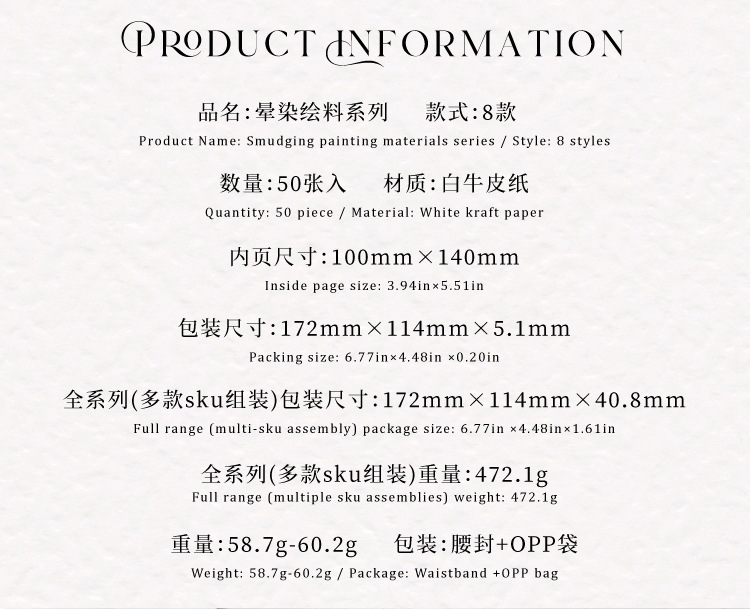 PRODUCT INFORMATION

品名:晕染绘料系列 款式:8款

Product Name: Smudging painting materials series / Style: 8 styles

数量:50张入 材质:白牛皮纸

Quantity: 50 piece / Material: White kraft paper

内页尺寸:100mm×140mm

Inside page size: 3.94in×5.51in

包装尺寸:172mm×114mm×5.1mm

Packing size: 6.77in×4.48in ×0.20in

全系列(多款sku组装)包装尺寸:172mm×114mm×40.8mm

Full range (multi-sku assembly) package size: 6.77in ×4.48in×1.61in

全系列(多款sku组装)重量:472.1g

Full range (multiple sku assemblies) weight: 472.1g

重量:58.7g-60.2g 包装:腰封+OPP袋

Weight: 58.7g-60.2g / Package: Waistband +OPP bag